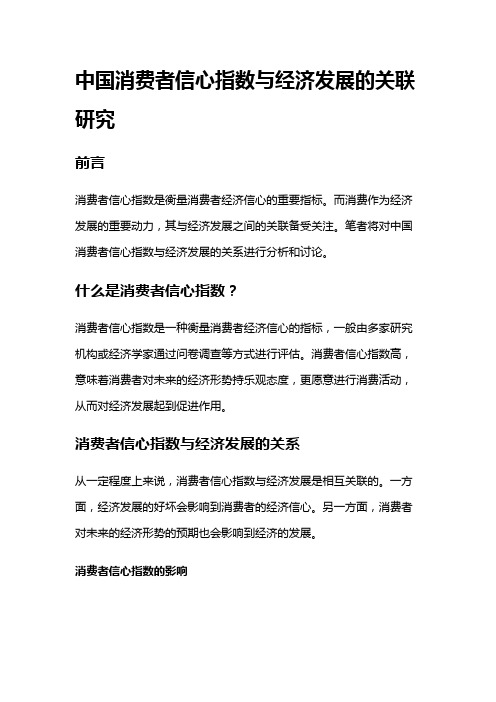 中国消费者信心指数与经济发展的关联研究

前言

消费者信心指数是衡量消费者经济信心的重要指标。而消费作为经济发展的重要动力，其与经济发展之间的关联备受关注。笔者将对中国消费者信心指数与经济发展的关系进行分析和讨论。

什么是消费者信心指数？

消费者信心指数是一种衡量消费者经济信心的指标，一般由多家研究机构或经济学家通过问卷调查等方式进行评估。消费者信心指数高，意味着消费者对未来的经济形势持乐观态度，更愿意进行消费活动，从而对经济发展起到促进作用。

消费者信心指数与经济发展的关系

从一定程度上来说，消费者信心指数与经济发展是相互关联的。一方面，经济发展的好坏会影响到消费者的经济信心。另一方面，消费者对未来的经济形势的预期也会影响到经济的发展。

消费者信心指数的影响